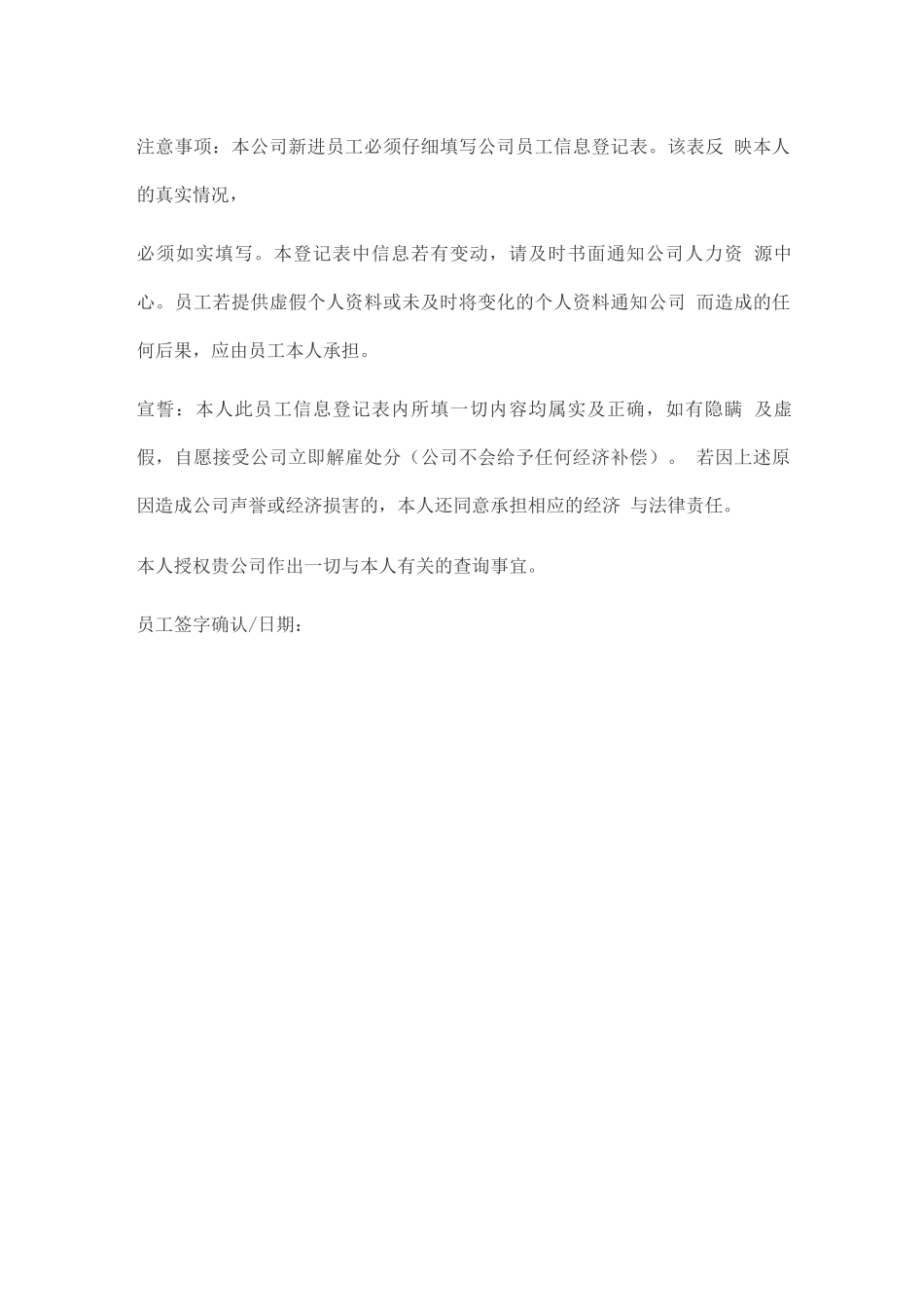 注意事项：本公司新进员工必须仔细填写公司员工信息登记表。该表反 映本人的真实情况，

必须如实填写。本登记表中信息若有变动，请及时书面通知公司人力资 源中心。员工若提供虚假个人资料或未及时将变化的个人资料通知公司 而造成的任何后果，应由员工本人承担。

宣誓：本人此员工信息登记表内所填一切内容均属实及正确，如有隐瞒 及虚假，自愿接受公司立即解雇处分（公司不会给予任何经济补偿）。 若因上述原因造成公司声誉或经济损害的，本人还同意承担相应的经济 与法律责任。

本人授权贵公司作出一切与本人有关的查询事宜。

员工签字确认/日期：